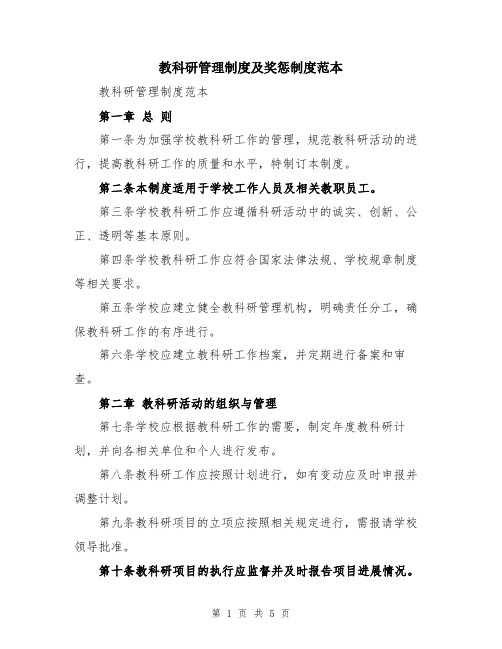 教科研管理制度及奖惩制度范本

教科研管理制度范本

第一章 总 则

第一条为加强学校教科研工作的管理，规范教科研活动的进行，提高教科研工作的质量和水平，特制订本制度。

第二条本制度适用于学校工作人员及相关教职员工。

第三条学校教科研工作应遵循科研活动中的诚实、创新、公正、透明等基本原则。

第四条学校教科研工作应符合国家法律法规、学校规章制度等相关要求。

第五条学校应建立健全教科研管理机构，明确责任分工，确保教科研工作的有序进行。

第六条学校应建立教科研工作档案，并定期进行备案和审查。

第二章 教科研活动的组织与管理

第七条学校应根据教科研工作的需要，制定年度教科研计划，并向各相关单位和个人进行发布。

第八条教科研工作应按照计划进行，如有变动应及时申报并调整计划。

第九条教科研项目的立项应按照相关规定进行，需报请学校领导批准。

第十条教科研项目的执行应监督并及时报告项目进展情况。

第 1 页 共 5 页